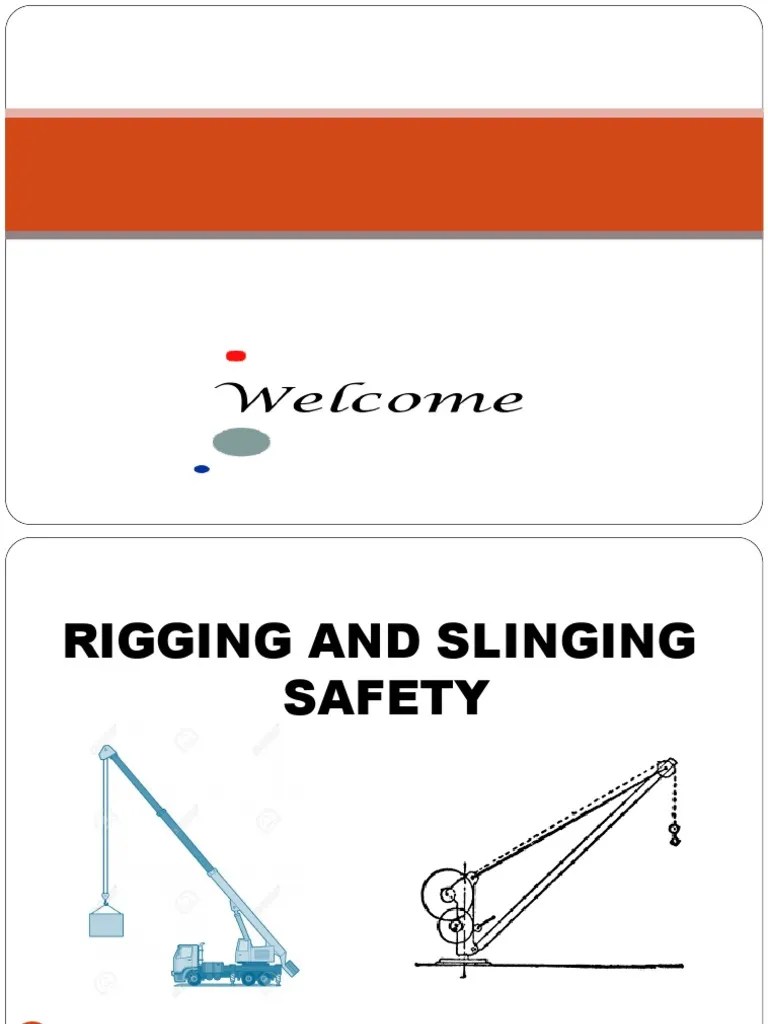 Welcome

RIGGING AND SLINGING SAFETY